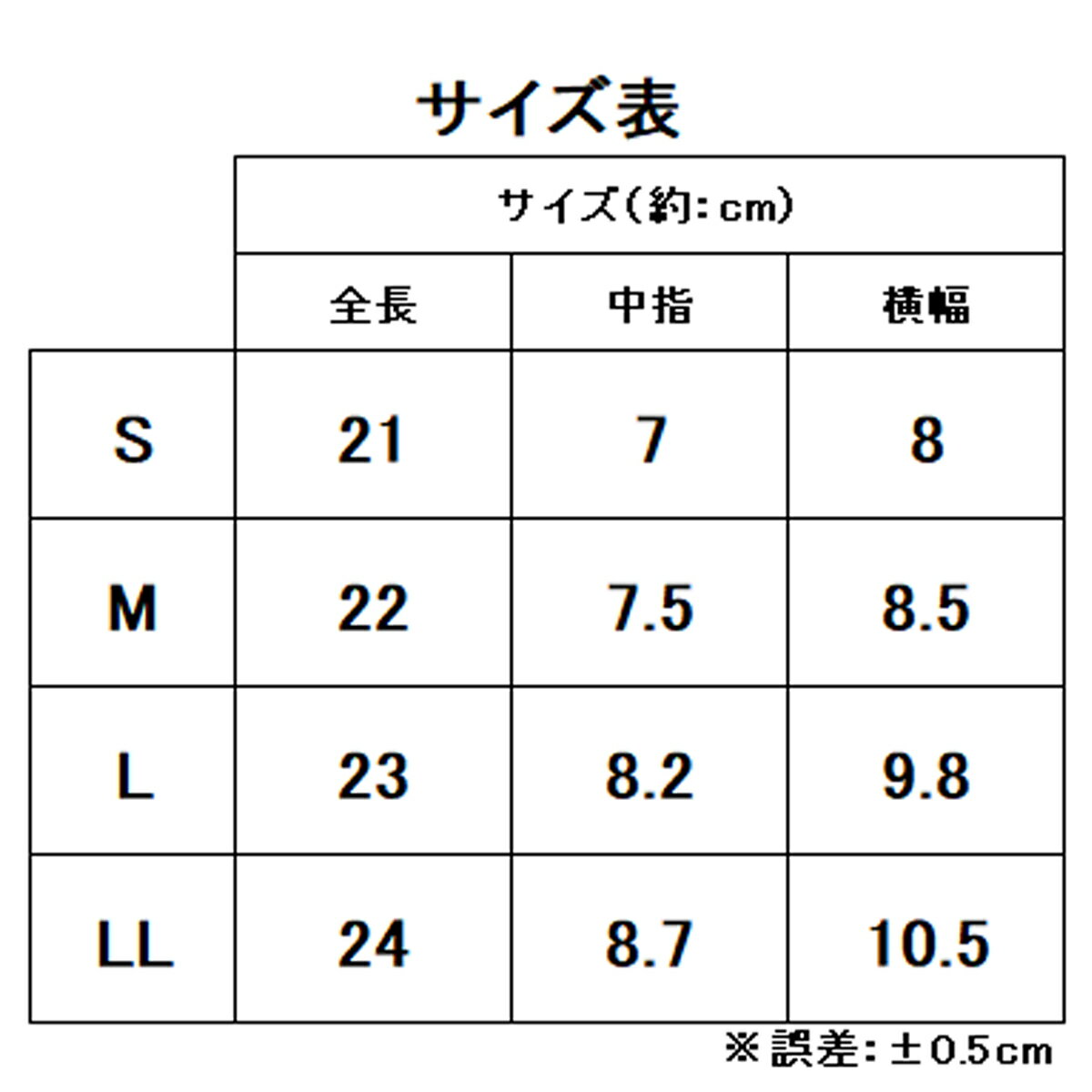 サイズ表

| | サイズ(約:cm) | | |
|---|---|---|---|
| | 全長 | 中指 | 横幅 |
| S | 21 | 7 | 8 |
| M | 22 | 7.5 | 8.5 |
| L | 23 | 8.2 | 9.8 |
| LL | 24 | 8.7 | 10.5 |

※誤差:±0.5cm